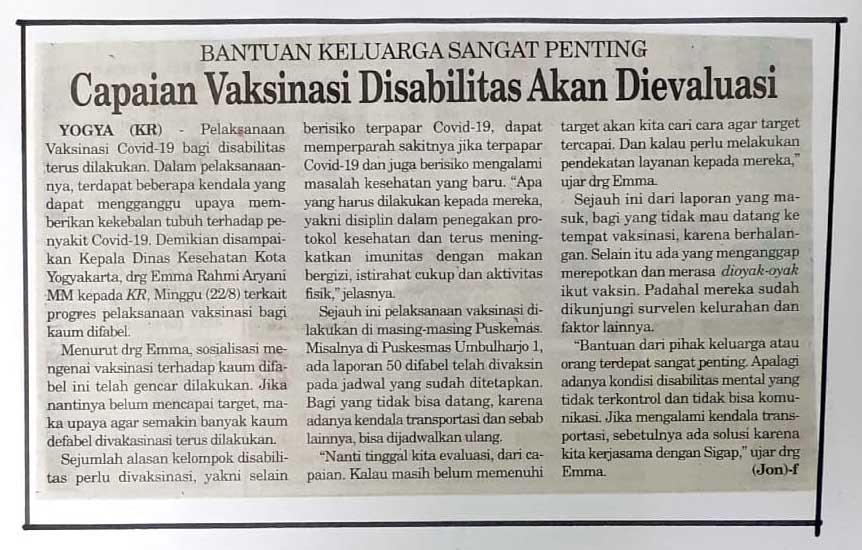 BANTUAN KELUARGA SANGAT PENTING

Capaian Vaksinasi Disabilitas Akan Dievaluasi

YOGYA (KR) - Pelaksanaan Vaksinasi Covid-19 bagi disabilitas terus dilakukan. Dalam pelaksanaannya, terdapat beberapa kendala yang dapat mengganggu upaya memberikan kekebalan tubuh terhadap penyakit Covid-19. Demikian disampaikan Kepala Dinas Kesehatan Kota Yogyakarta, drg Emma Rahmi Aryani MM kepada KR, Minggu (22/8) terkait progres pelaksanaan vaksinasi bagi kaum difabel.

Menurut drg Emma, sosialisasi mengenai vaksinasi terhadap kaum difabel ini telah gencar dilakukan. Jika nantinya belum mencapai target, maka upaya agar semakin banyak kaum defabel divakasinasi terus dilakukan.

Sejumlah alasan kelompok disabilitas perlu divaksinasi, yakni selain berisiko terpapar Covid-19, dapat memperparah sakitnya jika terpapar Covid-19 dan juga berisiko mengalami masalah kesehatan yang baru. "Apa yang harus dilakukan kepada mereka, yakni disiplin dalam penegakan protokol kesehatan dan terus meningkatkan imunitas dengan makan bergizi, istirahat cukup dan aktivitas fisik," jelasnya.

Sejauh ini pelaksanaan vaksinasi dilakukan di masing-masing Puskemas. Misalnya di Puskesmas Umbulharjo 1, ada laporan 50 difabel telah divaksin pada jadwal yang sudah ditetapkan. Bagi yang tidak bisa datang, karena adanya kendala transportasi dan sebab lainnya, bisa dijadwalkan ulang.

"Nanti tinggal kita evaluasi, dari capaian. Kalau masih belum memenuhi target akan kita cari cara agar target tercapai. Dan kalau perlu melakukan pendekatan layanan kepada mereka," ujar drg Emma.

Sejauh ini dari laporan yang masuk, bagi yang tidak mau datang ke tempat vaksinasi, karena berhalangan. Selain itu ada yang menganggap merepotkan dan merasa dioyak-oyak ikut vaksin. Padahal mereka sudah dikunjungi survelen kelurahan dan faktor lainnya.

"Bantuan dari pihak keluarga atau orang terdepat sangat penting. Apalagi adanya kondisi disabilitas mental yang tidak terkontrol dan tidak bisa komunikasi. Jika mengalami kendala transportasi, sebetulnya ada solusi karena kita kerjasama dengan Sigap," ujar drg Emma. (Jon)-f